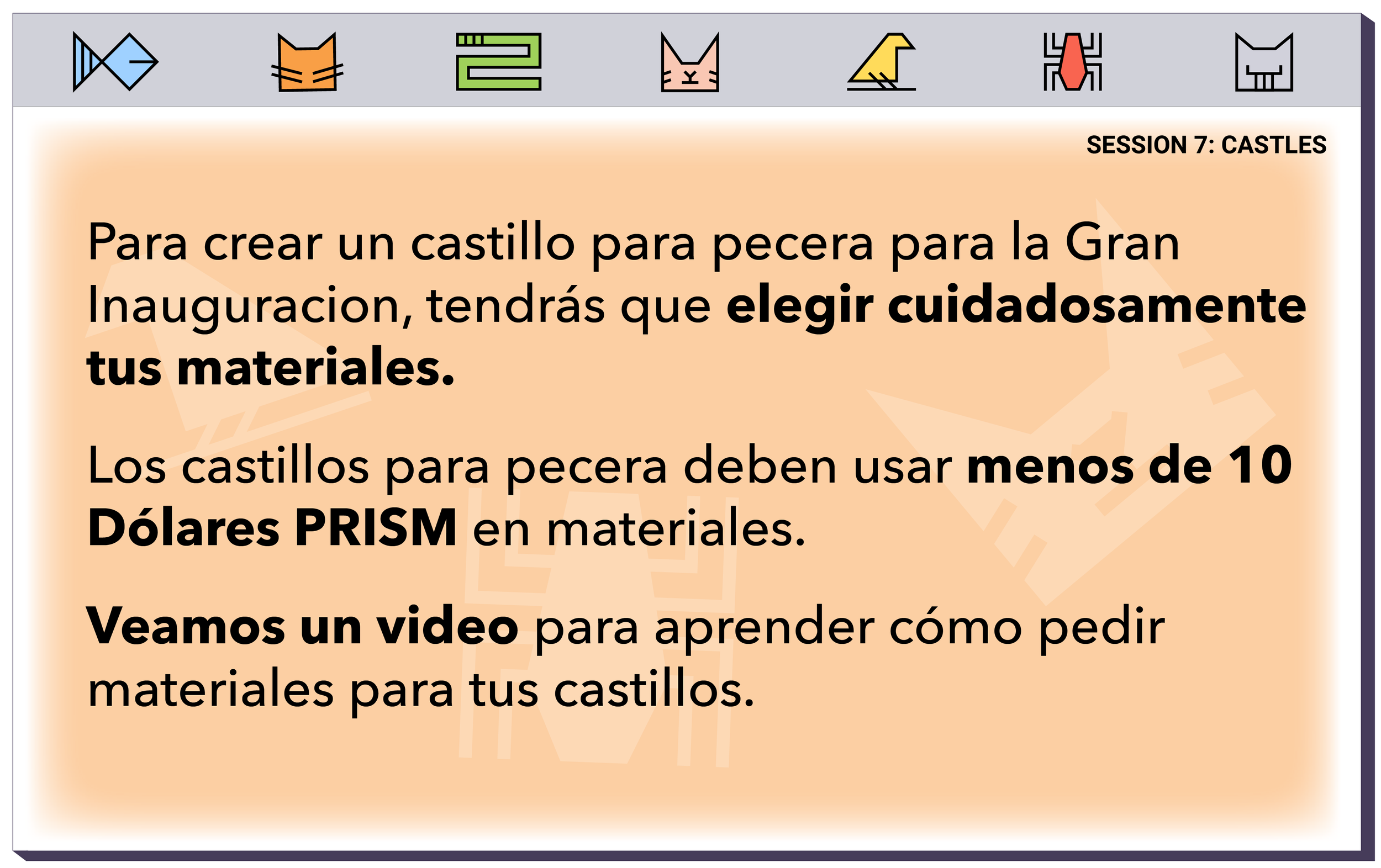 SESSION 7: CASTLES

Para crear un castillo para pecera para la Gran Inauguracion, tendrás que elegir cuidadosamente tus materiales.

Los castillos para pecera deben usar menos de 10 Dólares PRISM en materiales.

Veamos un video para aprender cómo pedir materiales para tus castillos.